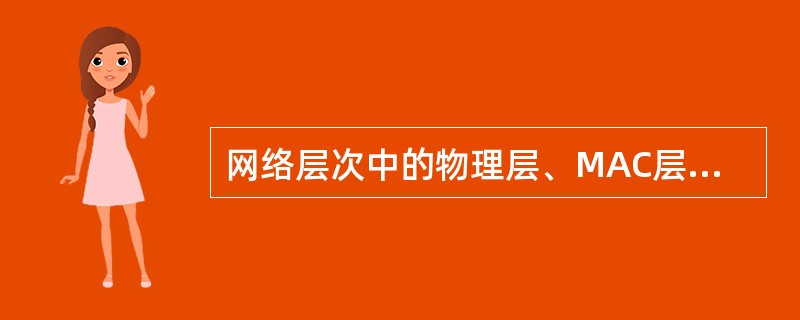 网络层次中的物理层、MAC层...